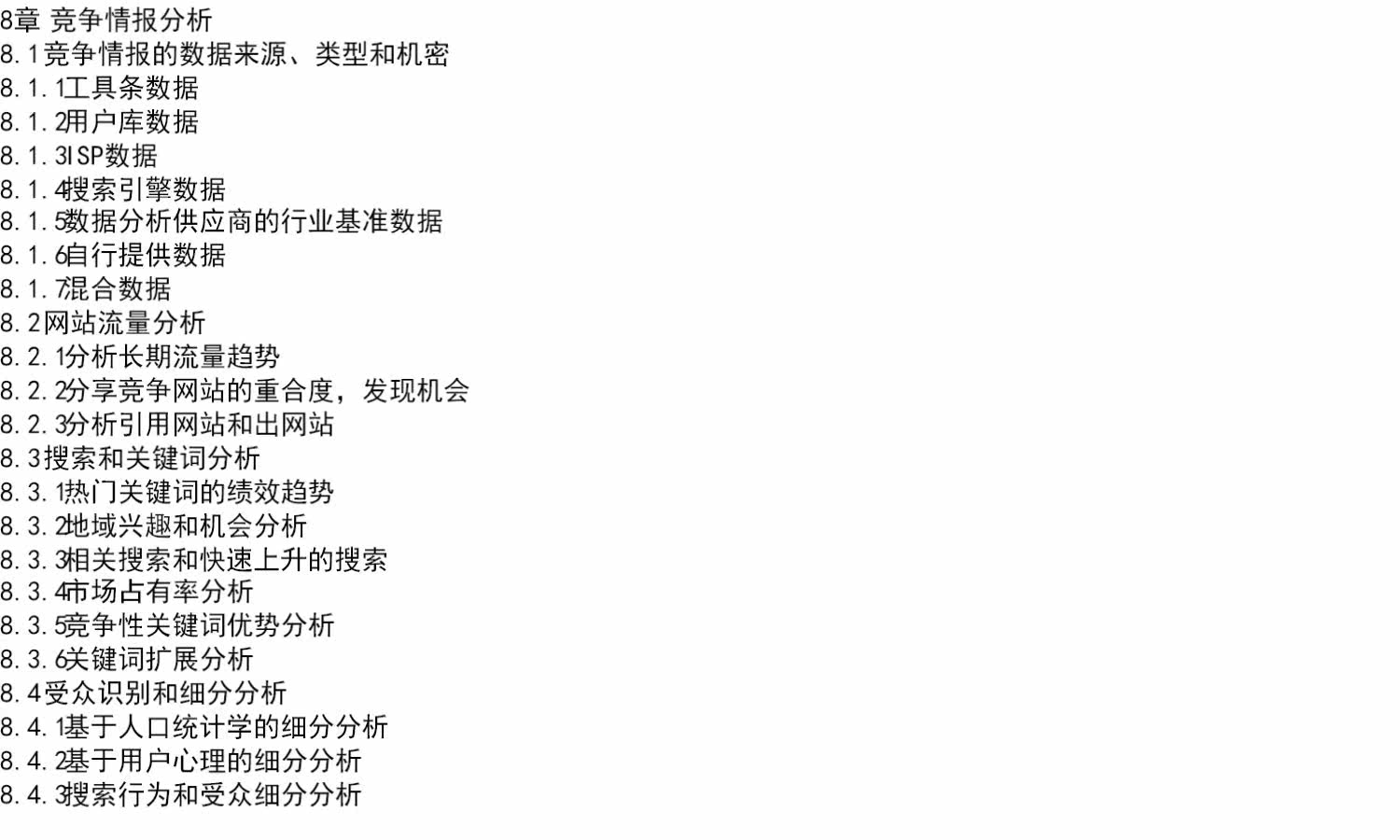 8章 竞争情报分析
8.1竞争情报的数据来源、类型和机密
8.1.1工具条数据
8.1.2用户库数据
8.1.3ISP数据
8.1.4搜索引擎数据
8.1.5数据分析供应商的行业基准数据
8.1.6自行提供数据
8.1.7混合数据
8.2网站流量分析
8.2.1分析长期流量趋势
8.2.2分享竞争网站的重合度，发现机会
8.2.3分析引用网站和出网站
8.3搜索和关键词分析
8.3.1热门关键词的绩效趋势
8.3.2地域兴趣和机会分析
8.3.3相关搜索和快速上升的搜索
8.3.4市场占有率分析
8.3.5竞争性关键词优势分析
8.3.6关键词扩展分析
8.4受众识别和细分分析
8.4.1基于人口统计学的细分分析
8.4.2基于用户心理的细分分析
8.4.3搜索行为和受众细分分析